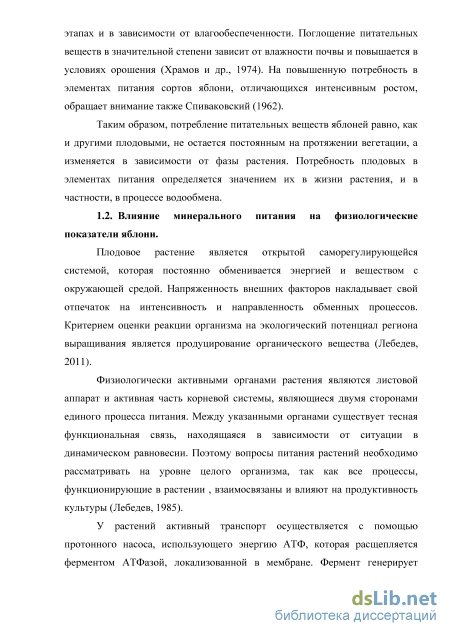 этапах и в зависимости от влагообеспеченности. Поглощение питательных веществ в значительной степени зависит от влажности почвы и повышается в условиях орошения (Храмов и др., 1974). На повышенную потребность в элементах питания сортов яблони, отличающихся интенсивным ростом, обращает внимание также Спиваковский (1962).

Таким образом, потребление питательных веществ яблоней равно, как и другими плодовыми, не остается постоянным на протяжении вегетации, а изменяется в зависимости от фазы растения. Потребность плодовых в элементах питания определяется значением их в жизни растения, и в частности, в процессе водообмена.

1.2. Влияние минерального питания на физиологические показатели яблони.

Плодовое растение является открытой саморегулирующейся системой, которая постоянно обменивается энергией и веществом с окружающей средой. Напряженность внешних факторов накладывает свой отпечаток на интенсивность и направленность обменных процессов. Критерием оценки реакции организма на экологический потенциал региона выращивания является продуцирование органического вещества (Лебедев, 2011).

Физиологически активными органами растения являются листовой аппарат и активная часть корневой системы, являющиеся двумя сторонами единого процесса питания. Между указанными органами существует тесная функциональная связь, находящаяся в зависимости от ситуации в динамическом равновесии. Поэтому вопросы питания растений необходимо рассматривать на уровне целого организма, так как все процессы, функционирующие в растении , взаимосвязаны и влияют на продуктивность культуры (Лебедев, 1985).

У растений активный транспорт осуществляется с помощью протонного насоса, использующего энергию АТФ, которая расщепляется ферментом АТФазой, локализованной в мембране. Фермент генерирует

dsLib.net
библиотека диссертаций